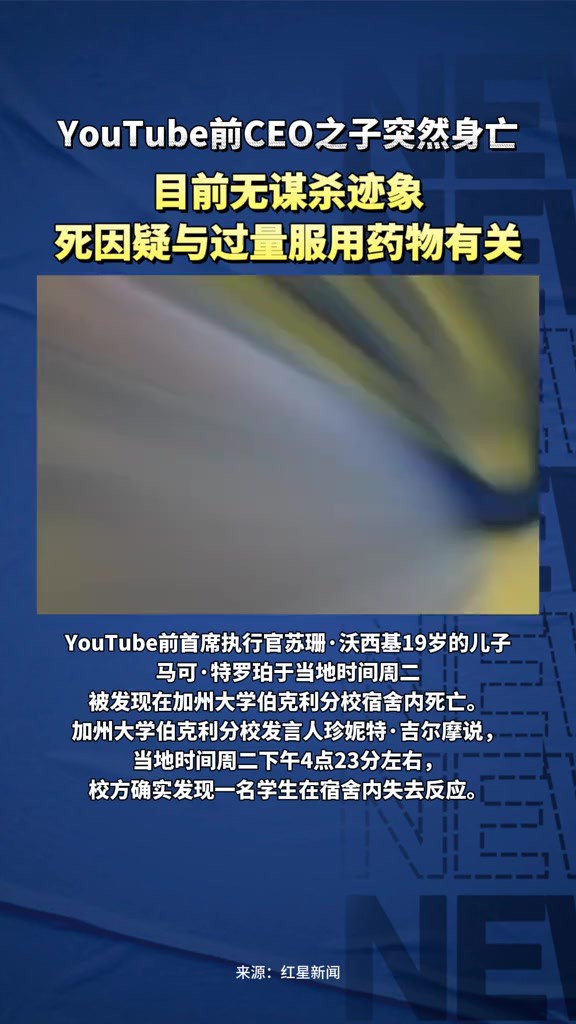 YouTube前CEO之子突然身亡
目前无谋杀迹象
死因疑与过量服用药物有关

YouTube前首席执行官苏珊·沃西基19岁的儿子马可·特罗珀于当地时间周二被发现在加州大学伯克利分校宿舍内死亡。加州大学伯克利分校发言人珍妮特·吉尔摩说，当地时间周二下午4点23分左右，校方确实发现一名学生在宿舍内失去反应。

来源：红星新闻